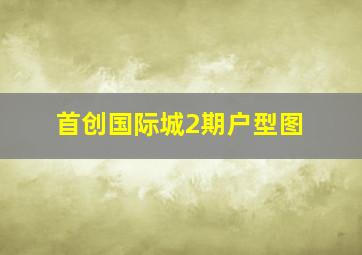 首创国际城2期户型图